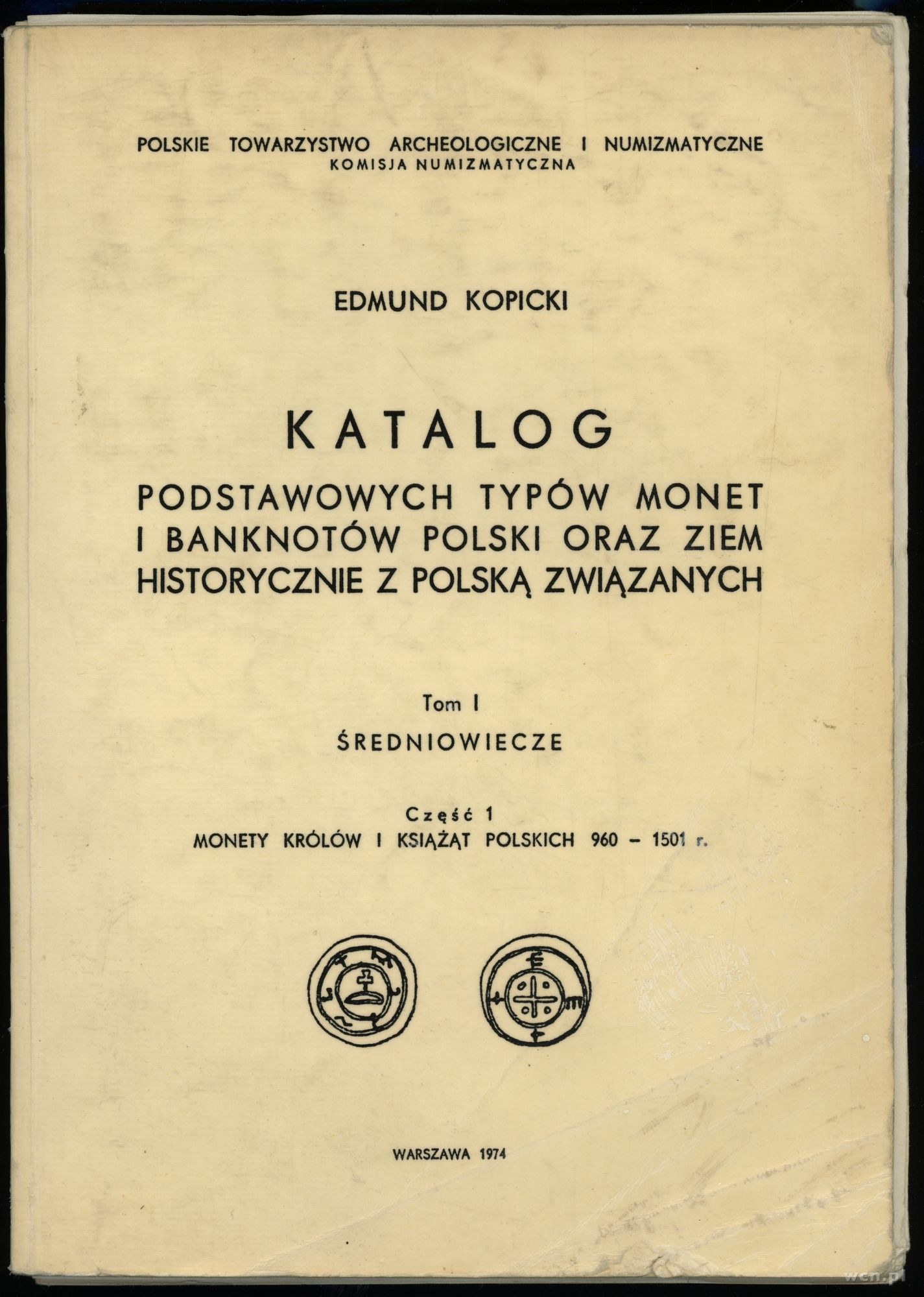 POLSKIE TOWARZYSTWO ARCHEOLOGICZNE I NUMIZMATYCZNE
KOMISJA NUMIZMATYCZNA

EDMUND KOPICKI

KATALOG
PODSTAWOWYCH TYPÓW MONET I BANKNOTÓW POLSKI ORAZ ZIEM HISTORYCZNIE Z POLSKĄ ZWIĄZANYCH

Tom I
ŚREDNIOWIECZE

Część 1
MONETY KRÓLÓW I KSIĄŻĄT POLSKICH 960 – 1501 r.

WARSZAWA 1974

wcn.pl